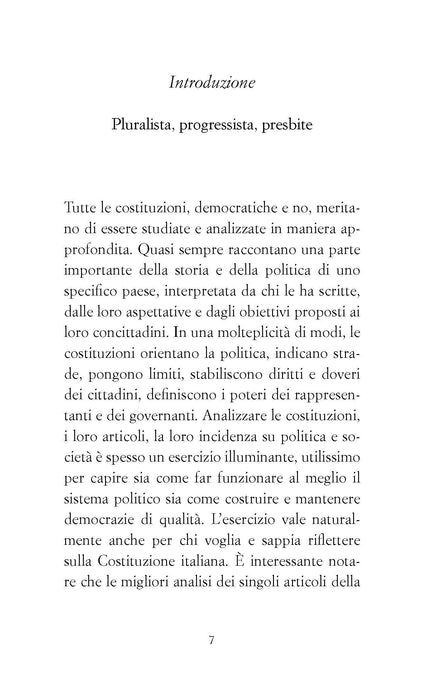 Introduzione

Pluralista, progressista, presbite

Tutte le costituzioni, democratiche e no, meritano di essere studiate e analizzate in maniera approfondita. Quasi sempre raccontano una parte importante della storia e della politica di uno specifico paese, interpretata da chi le ha scritte, dalle loro aspettative e dagli obiettivi proposti ai loro concittadini. In una molteplicità di modi, le costituzioni orientano la politica, indicano strade, pongono limiti, stabiliscono diritti e doveri dei cittadini, definiscono i poteri dei rappresentanti e dei governanti. Analizzare le costituzioni, i loro articoli, la loro incidenza su politica e società è spesso un esercizio illuminante, utilissimo per capire sia come far funzionare al meglio il sistema politico sia come costruire e mantenere democrazie di qualità. L'esercizio vale naturalmente anche per chi voglia e sappia riflettere sulla Costituzione italiana. È interessante notare che le migliori analisi dei singoli articoli della

7